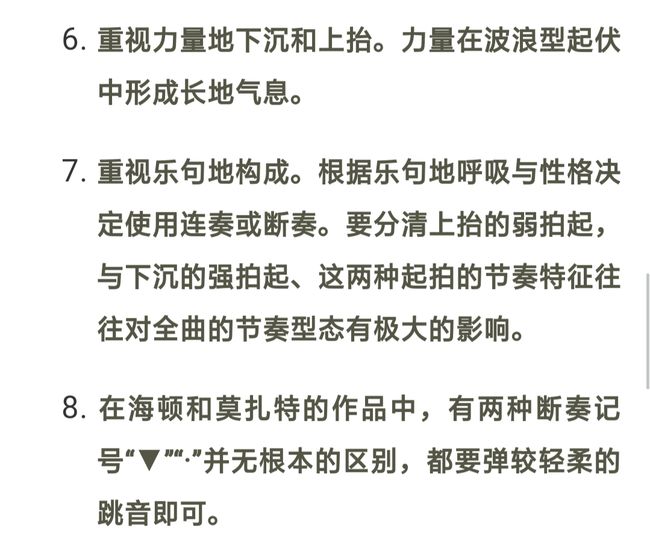 6. 重视力量地下沉和上抬。力量在波浪型起伏中形成长地气息。

7. 重视乐句地构成。根据乐句地呼吸与性格决定使用连奏或断奏。要分清上抬的弱拍起，与下沉的强拍起、这两种起拍的节奏特征往往对全曲的节奏型态有极大的影响。

8. 在海顿和莫扎特的作品中，有两种断奏记号“▼”“·”并无根本的区别，都要弹较轻柔的跳音即可。